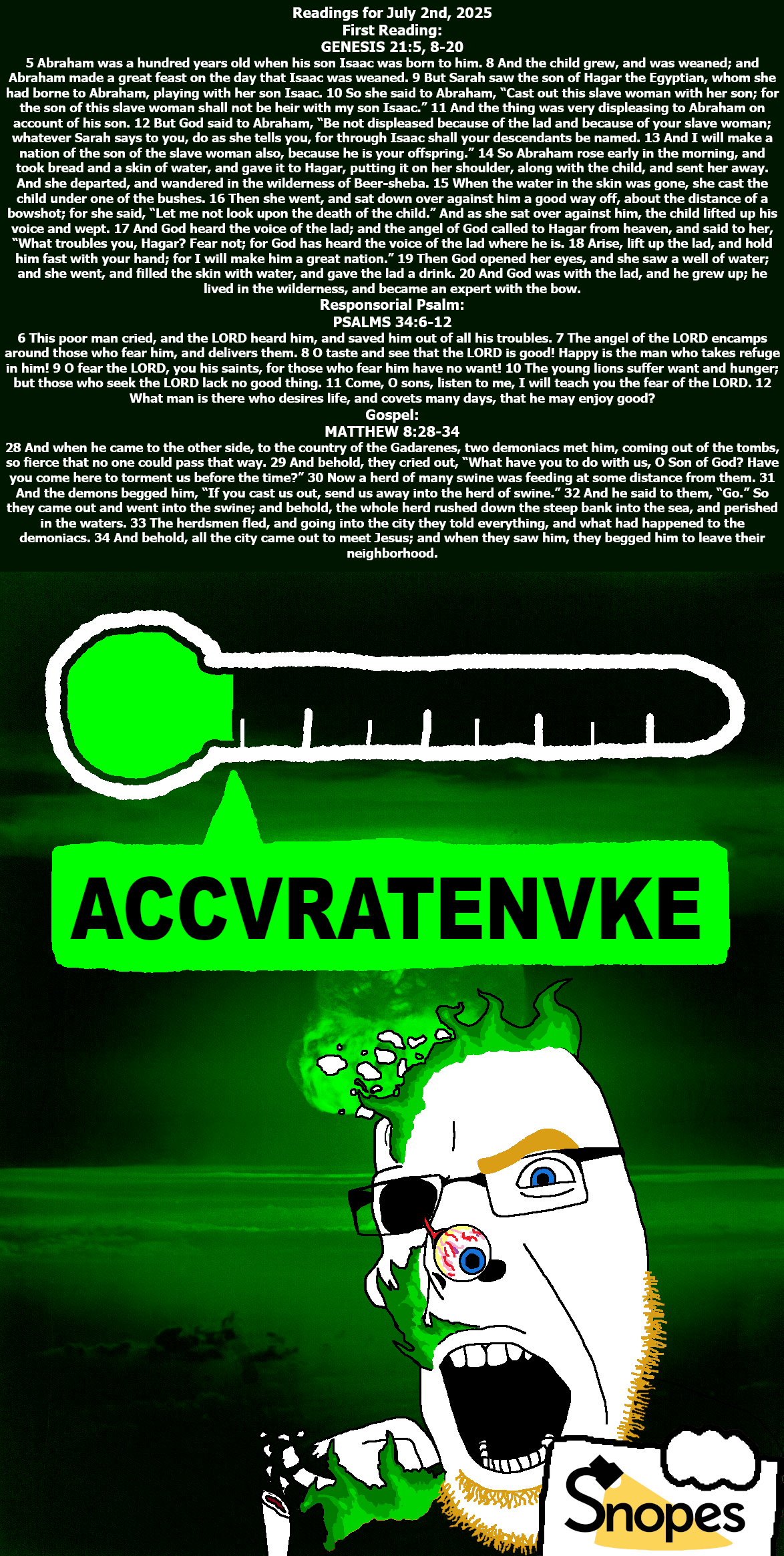 Readings for July 2nd, 2025
First Reading:
GENESIS 21:5, 8-20

5 Abraham was a hundred years old when his son Isaac was born to him. 8 And the child grew, and was weaned; and Abraham made a great feast on the day that Isaac was weaned. 9 But Sarah saw the son of Hagar the Egyptian, whom she had borne to Abraham, playing with her son Isaac. 10 So she said to Abraham, "Cast out this slave woman with her son; for the son of this slave woman shall not be heir with my son Isaac." 11 And the thing was very displeasing to Abraham on account of his son. 12 But God said to Abraham, "Be not displeased because of the lad and because of your slave woman; whatever Sarah says to you, do as she tells you, for through Isaac shall your descendants be named. 13 And I will make a nation of the son of the slave woman also, because he is your offspring." 14 So Abraham rose early in the morning, and took bread and a skin of water, and gave it to Hagar, putting it on her shoulder, along with the child, and sent her away. And she departed, and wandered in the wilderness of Beer-sheba. 15 When the water in the skin was gone, she cast the child under one of the bushes. 16 Then she went, and sat down over against him a good way off, about the distance of a bowshot; for she said, "Let me not look upon the death of the child." And as she sat over against him, the child lifted up his voice and wept. 17 And God heard the voice of the lad; and the angel of God called to Hagar from heaven, and said to her, "What troubles you, Hagar? Fear not; for God has heard the voice of the lad where he is. 18 Arise, lift up the lad, and hold him fast with your hand; for I will make him a great nation." 19 Then God opened her eyes, and she saw a well of water; and she went, and filled the skin with water, and gave the lad a drink. 20 And God was with the lad, and he grew up; he lived in the wilderness, and became an expert with the bow.

Responsorial Psalm:
PSALMS 34:6-12

6 This poor man cried, and the LORD heard him, and saved him out of all his troubles. 7 The angel of the LORD encamps around those who fear him, and delivers them. 8 O taste and see that the LORD is good! Happy is the man who takes refuge in him! 9 O fear the LORD, you his saints, for those who fear him have no want! 10 The young lions suffer want and hunger; but those who seek the LORD lack no good thing. 11 Come, O sons, listen to me, I will teach you the fear of the LORD. 12 What man is there who desires life, and covets many days, that he may enjoy good?

Gospel:
MATTHEW 8:28-34

28 And when he came to the other side, to the country of the Gadarenes, two demoniacs met him, coming out of the tombs, so fierce that no one could pass that way. 29 And behold, they cried out, "What have you to do with us, O Son of God? Have you come here to torment us before the time?" 30 Now a herd of many swine was feeding at some distance from them. 31 And the demons begged him, "If you cast us out, send us away into the herd of swine." 32 And he said to them, "Go." So they came out and went into the swine; and behold, the whole herd rushed down the steep bank into the sea, and perished in the waters. 33 The herdsmen fled, and going into the city they told everything, and what had happened to the demoniacs. 34 And behold, all the city came out to meet Jesus; and when they saw him, they begged him to leave their neighborhood.

ACCVRATENVKE

Snopes